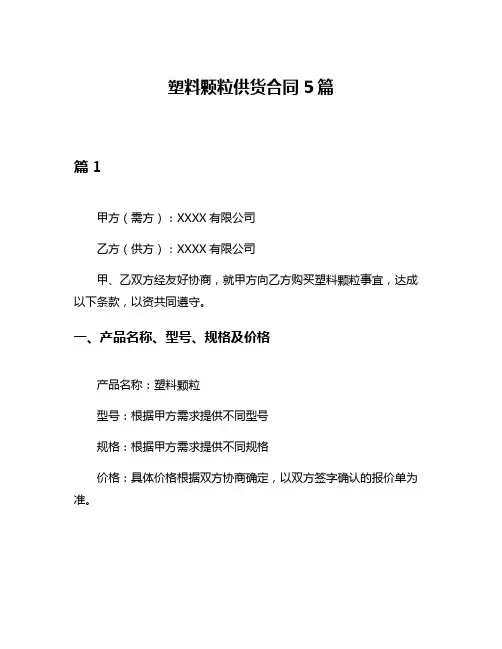 塑料颗粒供货合同 5 篇

篇 1

甲方（需方）：XXXX 有限公司

乙方（供方）：XXXX 有限公司

甲、乙双方经友好协商，就甲方向乙方购买塑料颗粒事宜，达成以下条款，以资共同遵守。

一、产品名称、型号、规格及价格

产品名称：塑料颗粒

型号：根据甲方需求提供不同型号

规格：根据甲方需求提供不同规格

价格：具体价格根据双方协商确定，以双方签字确认的报价单为准。